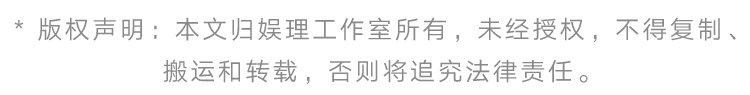 * 版权声明：本文归娱理工作室所有，未经授权，不得复制、搬运和转载，否则将追究法律责任。